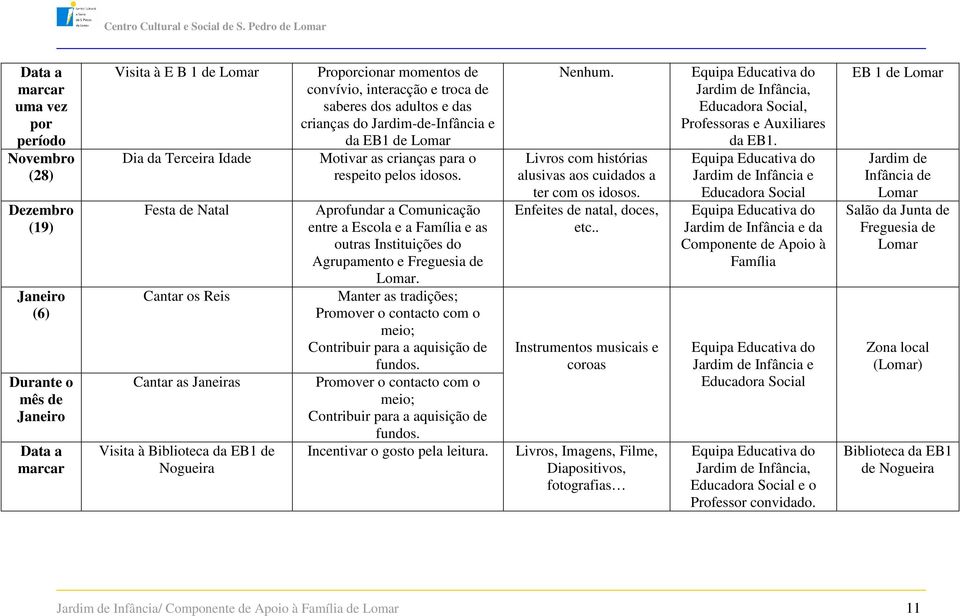 Centro Cultural e Social de S. Pedro de Lomar

| Data a marcar uma vez por período | Visita à E B 1 de Lomar | Proporcionar momentos de convívio, interacção e troca de saberes dos adultos e das crianças do Jardim-de-Infância e da EB1 de Lomar | Nenhum. | Equipa Educativa do Jardim de Infância, Educadora Social, Professoras e Auxiliares da EB1. | EB 1 de Lomar |
|---|---|---|---|---|---|
| Novembro (28) | Dia da Terceira Idade | Motivar as crianças para o respeito pelos idosos. | Livros com histórias alusivas aos cuidados a ter com os idosos. | Equipa Educativa do Jardim de Infância e Educadora Social | Jardim de Infância de Lomar |
| Dezembro (19) | Festa de Natal | Aprofundar a Comunicação entre a Escola e a Família e as outras Instituições do Agrupamento e Freguesia de Lomar. | Enfeites de natal, doces, etc.. | Equipa Educativa do Jardim de Infância e da Componente de Apoio à Família | Salão da Junta de Freguesia de Lomar |
| Janeiro (6) | Cantar os Reis | Manter as tradições; Promover o contacto com o meio; Contribuir para a aquisição de fundos. | Instrumentos musicais e coroas | Equipa Educativa do Jardim de Infância e Educadora Social | Zona local (Lomar) |
| Durante o mês de Janeiro | Cantar as Janeiras | Promover o contacto com o meio; Contribuir para a aquisição de fundos. | | | |
| Data a marcar | Visita à Biblioteca da EB1 de Nogueira | Incentivar o gosto pela leitura. | Livros, Imagens, Filme, Diapositivos, fotografias… | Equipa Educativa do Jardim de Infância, Educadora Social e o Professor convidado. | Biblioteca da EB1 de Nogueira |

Jardim de Infância/ Componente de Apoio à Família de Lomar 11